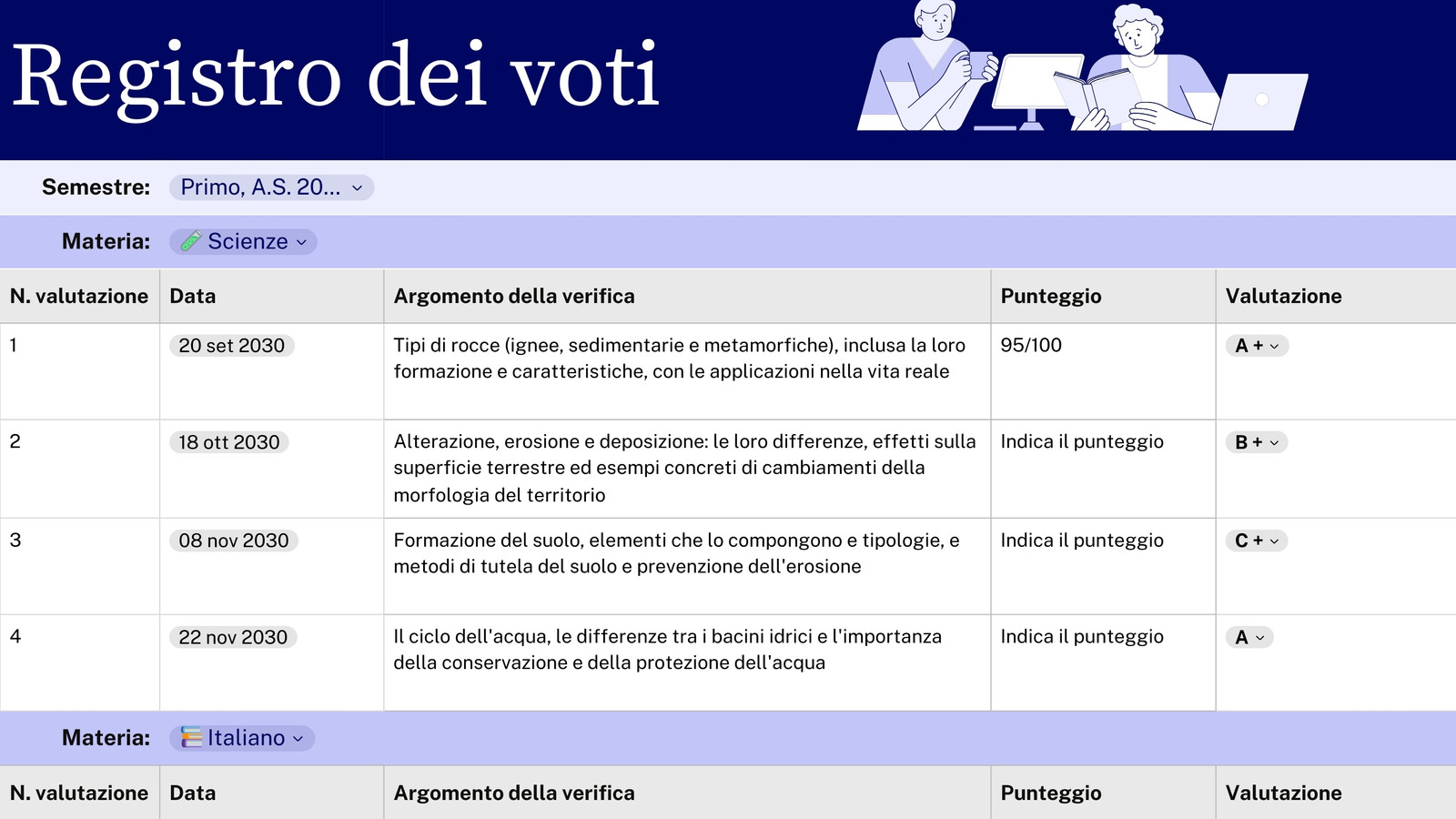 Registro dei voti

Semestre: Primo, A.S. 20...

Materia: Scienze

| N. valutazione | Data | Argomento della verifica | Punteggio | Valutazione |
|---|---|---|---|---|
| 1 | 20 set 2030 | Tipi di rocce (ignee, sedimentarie e metamorfiche), inclusa la loro formazione e caratteristiche, con le applicazioni nella vita reale | 95/100 | A + |
| 2 | 18 ott 2030 | Alterazione, erosione e deposizione: le loro differenze, effetti sulla superficie terrestre ed esempi concreti di cambiamenti della morfologia del territorio | Indica il punteggio | B + |
| 3 | 08 nov 2030 | Formazione del suolo, elementi che lo compongono e tipologie, e metodi di tutela del suolo e prevenzione dell'erosione | Indica il punteggio | C + |
| 4 | 22 nov 2030 | Il ciclo dell'acqua, le differenze tra i bacini idrici e l'importanza della conservazione e della protezione dell'acqua | Indica il punteggio | A |

Materia: Italiano

| N. valutazione | Data | Argomento della verifica | Punteggio | Valutazione |
|---|---|---|---|---|